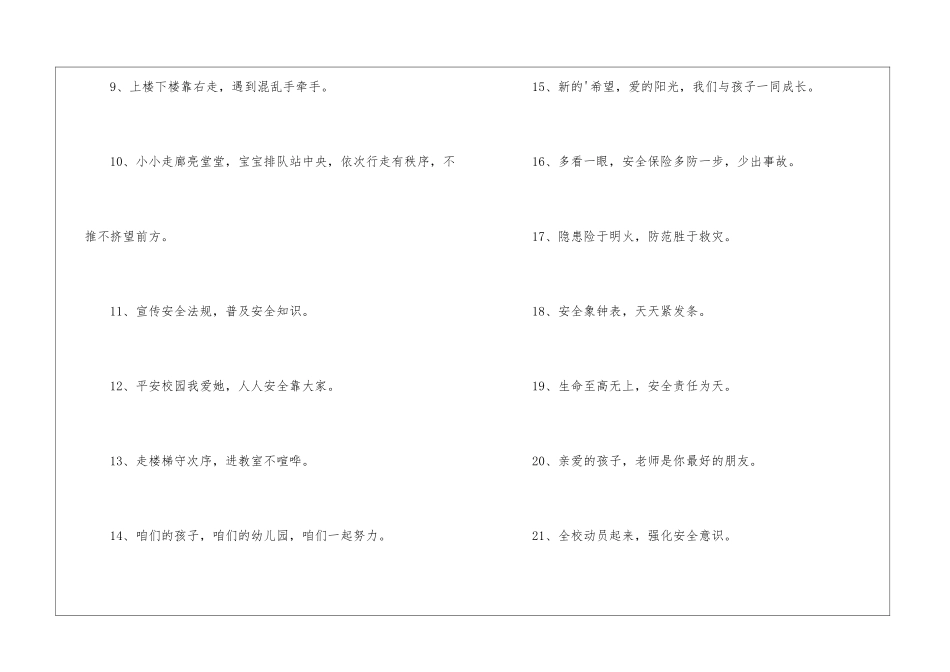 9、上楼下楼靠右走，遇到混乱手牵手。

10、小小走廊亮堂堂，宝宝排队站中央，依次行走有秩序，不推不挤望前方。

11、宣传安全法规，普及安全知识。

12、平安校园我爱她，人人安全靠大家。

13、走楼梯守次序，进教室不喧哗。

14、咱们的孩子，咱们的幼儿园，咱们一起努力。

15、新的'希望，爱的阳光，我们与孩子一同成长。

16、多看一眼，安全保险多防一步，少出事故。

17、隐患险于明火，防范胜于救灾。

18、安全象钟表，天天紧发条。

19、生命至高无上，安全责任为天。

20、亲爱的孩子，老师是你最好的朋友。

21、全校动员起来，强化安全意识。